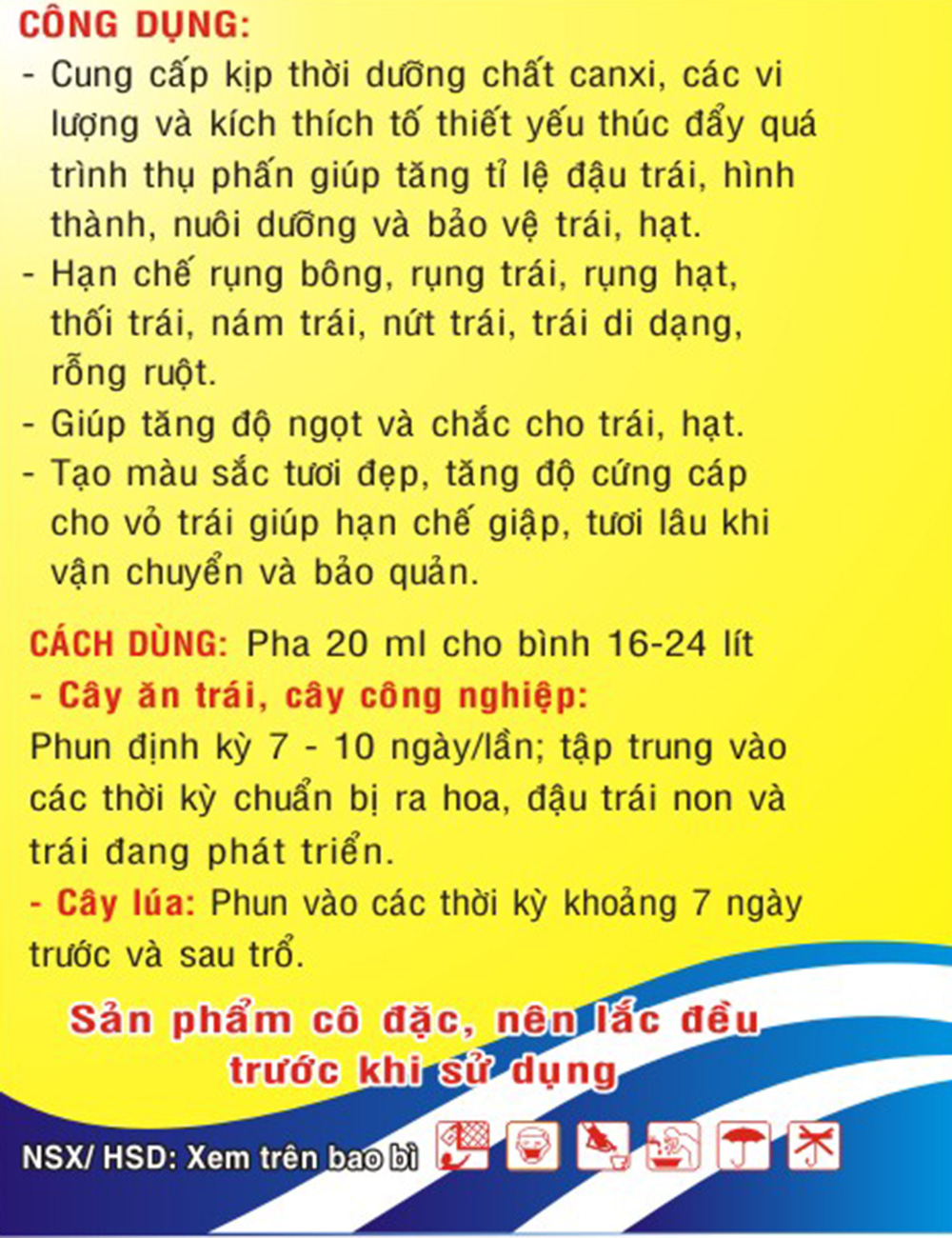 CÔNG DỤNG:
- Cung cấp kịp thời dưỡng chất canxi, các vi lượng và kích thích tố thiết yếu thúc đẩy quá trình thụ phấn giúp tăng tỉ lệ đậu trái, hình thành, nuôi dưỡng và bảo vệ trái, hạt.
- Hạn chế rụng bông, rụng trái, rụng hạt, thối trái, nám trái, nứt trái, trái di dạng, rỗng ruột.
- Giúp tăng độ ngọt và chắc cho trái, hạt.
- Tạo màu sắc tươi đẹp, tăng độ cứng cáp cho vỏ trái giúp hạn chế giập, tươi lâu khi vận chuyển và bảo quản.

CÁCH DÙNG: Pha 20 ml cho bình 16-24 lít
- Cây ăn trái, cây công nghiệp:
Phun định kỳ 7 - 10 ngày/lần; tập trung vào các thời kỳ chuẩn bị ra hoa, đậu trái non và trái đang phát triển.
- Cây lúa: Phun vào các thời kỳ khoảng 7 ngày trước và sau trổ.

Sản phẩm cô đặc, nên lắc đều trước khi sử dụng

NSX/ HSD: Xem trên bao bì